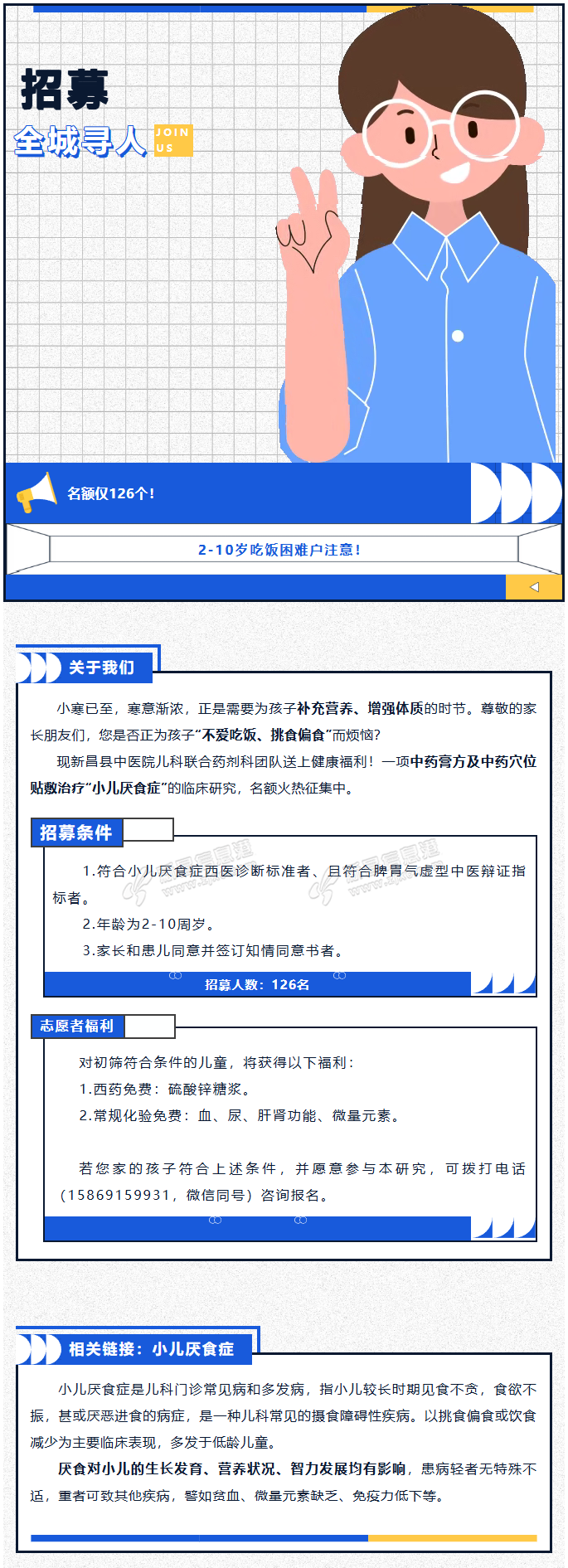 招募
全城寻人 JOIN US

名额仅126个！

2-10岁吃饭困难户注意！

关于我们

小寒已至，寒意渐浓，正是需要为孩子补充营养、增强体质的时节。尊敬的家长朋友们，您是否正为孩子“不爱吃饭、挑食偏食”而烦恼？

现新昌县中医院儿科联合药剂科团队送上健康福利！一项中药膏方及中药穴位贴敷治疗“小儿厌食症”的临床研究，名额火热征集中。

招募条件

1.符合小儿厌食症西医诊断标准者、且符合脾胃气虚型中医辩证指标者。

2.年龄为2-10周岁。

3.家长和患儿同意并签订知情同意书者。

招募人数：126名

志愿者福利

对初筛符合条件的儿童，将获得以下福利：

1.西药免费：硫酸锌糖浆。

2.常规化验免费：血、尿、肝肾功能、微量元素。

若您家的孩子符合上述条件，并愿意参与本研究，可拨打电话（15869159931，微信同号）咨询报名。

相关链接：小儿厌食症

小儿厌食症是儿科门诊常见病和多发病，指小儿较长时期见食不贪，食欲不振，甚或厌恶进食的病症，是一种儿科常见的摄食障碍性疾病。以挑食偏食或饮食减少为主要临床表现，多发于低龄儿童。

厌食对小儿的生长发育、营养状况、智力发展均有影响，患病轻者无特殊不适，重者可致其他疾病，譬如贫血、微量元素缺乏、免疫力低下等。